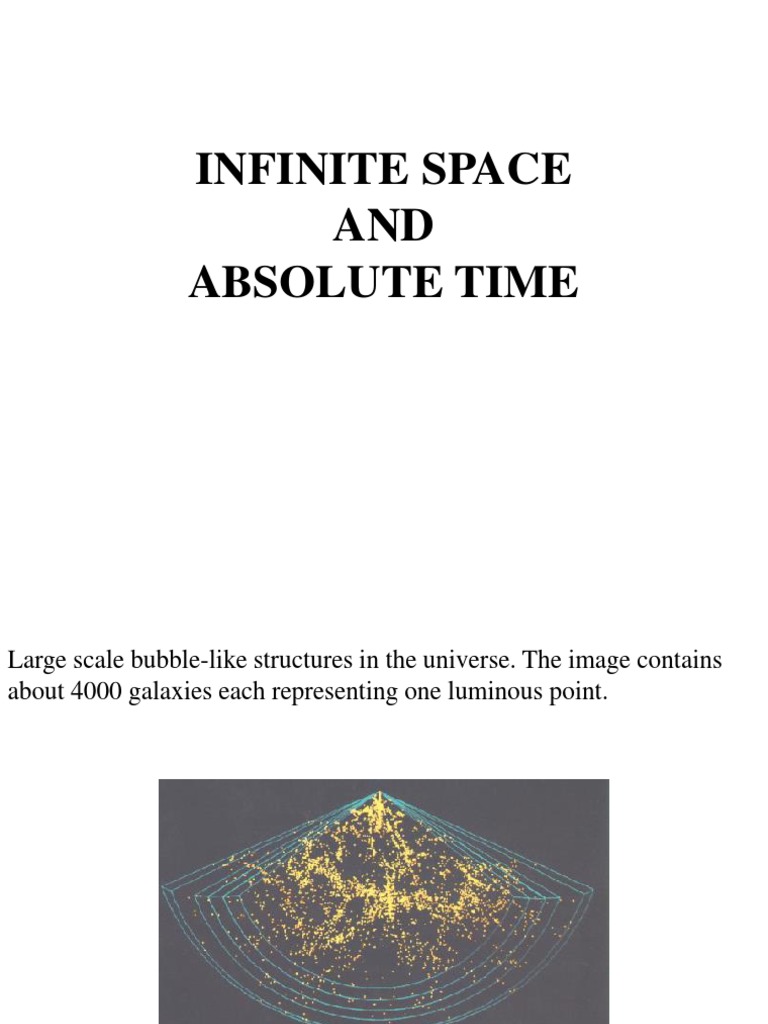 INFINITE SPACE
AND
ABSOLUTE TIME

Large scale bubble-like structures in the universe. The image contains about 4000 galaxies each representing one luminous point.